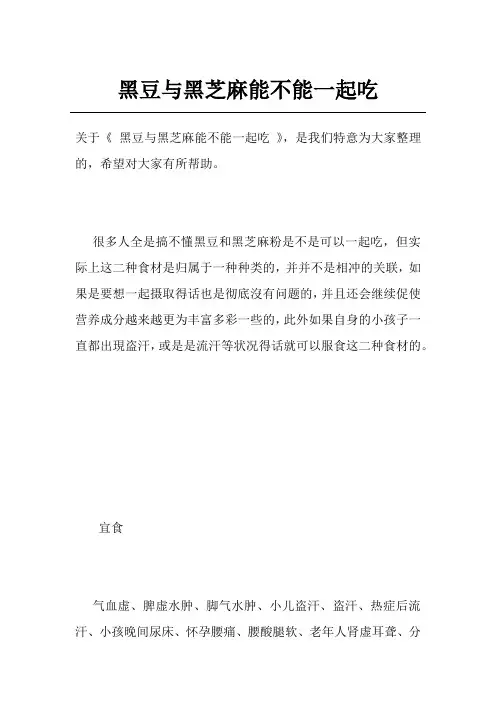 黑豆与黑芝麻能不能一起吃

关于《 黑豆与黑芝麻能不能一起吃 》，是我们特意为大家整理的，希望对大家有所帮助。

很多人全是搞不懂黑豆和黑芝麻粉是不是可以一起吃，但实际上这二种食材是归属于一种种类的，并并不是相冲的关联，如果是要想一起摄取得话也是彻底沒有问题的，并且还会继续促使营养成分越来越更为丰富多彩一些的，此外如果自身的小孩子一直都出現盗汗，或是是流汗等状况得话就可以服食这二种食材的。

宜食

气血虚、脾虚水肿、脚气水肿、小儿盗汗、盗汗、热症后流汗、小孩晚间尿床、怀孕腰痛、腰酸腿软、老年人肾虚耳聋、分